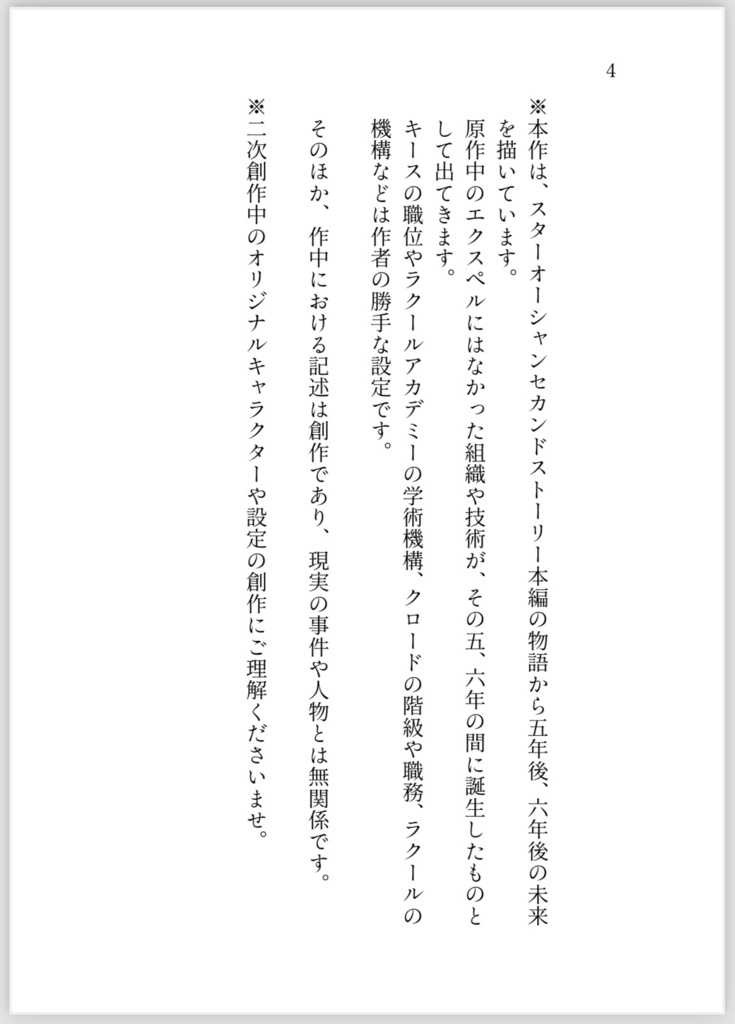 4

※本作は、スターオーシャンセカンドストーリー本編の物語から五年後、六年後の未来を描いています。
原作中のエクスペルにはなかった組織や技術が、その五、六年の間に誕生したものとして出てきます。
キースの職位やラクールアカデミーの学術機構、クロードの階級や職務、ラクールの機構などは作者の勝手な設定です。

そのほか、作中における記述は創作であり、現実の事件や人物とは無関係です。

※二次創作中のオリジナルキャラクターや設定の創作にご理解くださいませ。